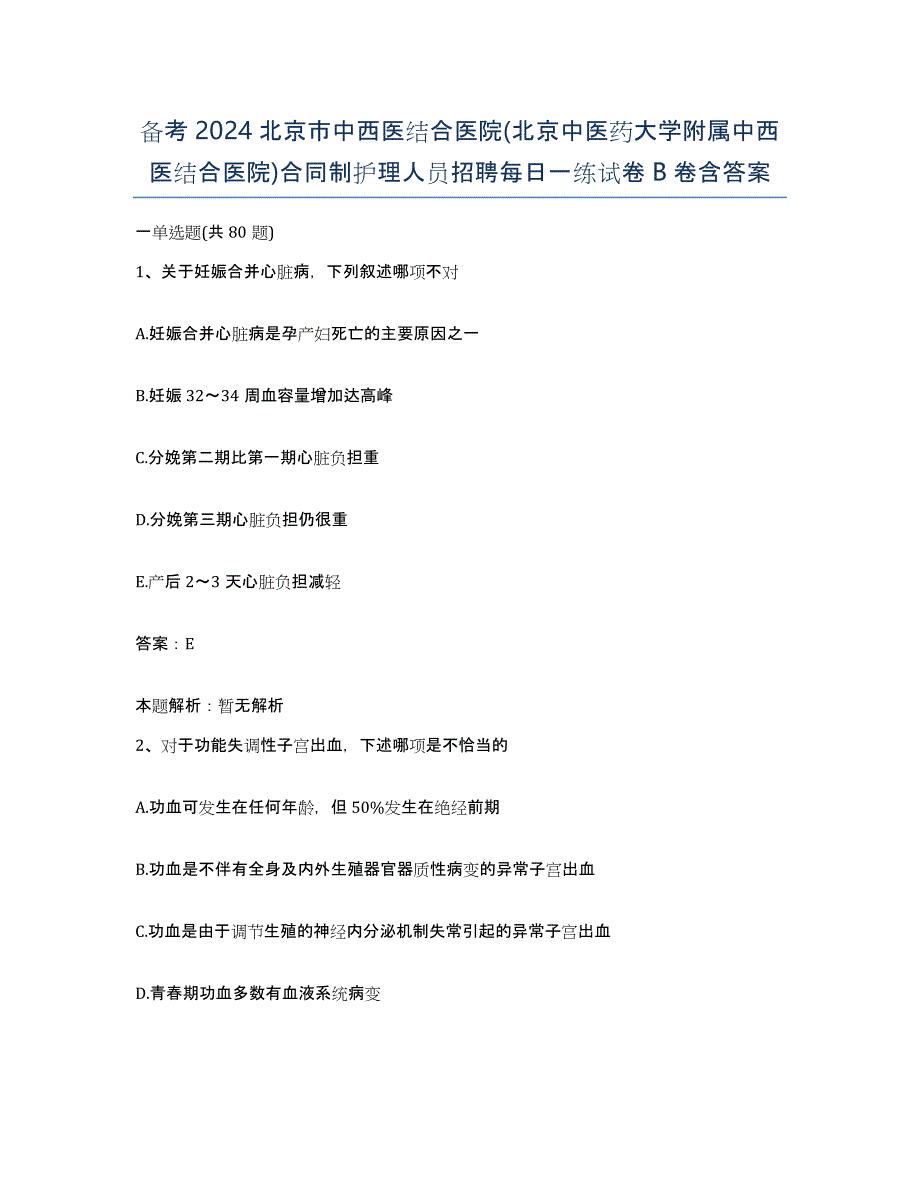 备考 2024 北京市中西医结合医院(北京中医药大学附属中西医结合医院)合同制护理人员招聘每日一练试卷 B 卷含答案

一单选题(共 80 题)

1、关于妊娠合并心脏病，下列叙述哪项不对

A.妊娠合并心脏病是孕产妇死亡的主要原因之一

B.妊娠 32～34 周血容量增加达高峰

C.分娩第二期比第一期心脏负担重

D.分娩第三期心脏负担仍很重

E.产后 2～3 天心脏负担减轻

答案：E

本题解析：暂无解析

2、对于功能失调性子宫出血，下述哪项是不恰当的

A.功血可发生在任何年龄，但 50%发生在绝经前期

B.功血是不伴有全身及内外生殖器官器质性病变的异常子宫出血

C.功血是由于调节生殖的神经内分泌机制失常引起的异常子宫出血

D.青春期功血多数有血液系统病变